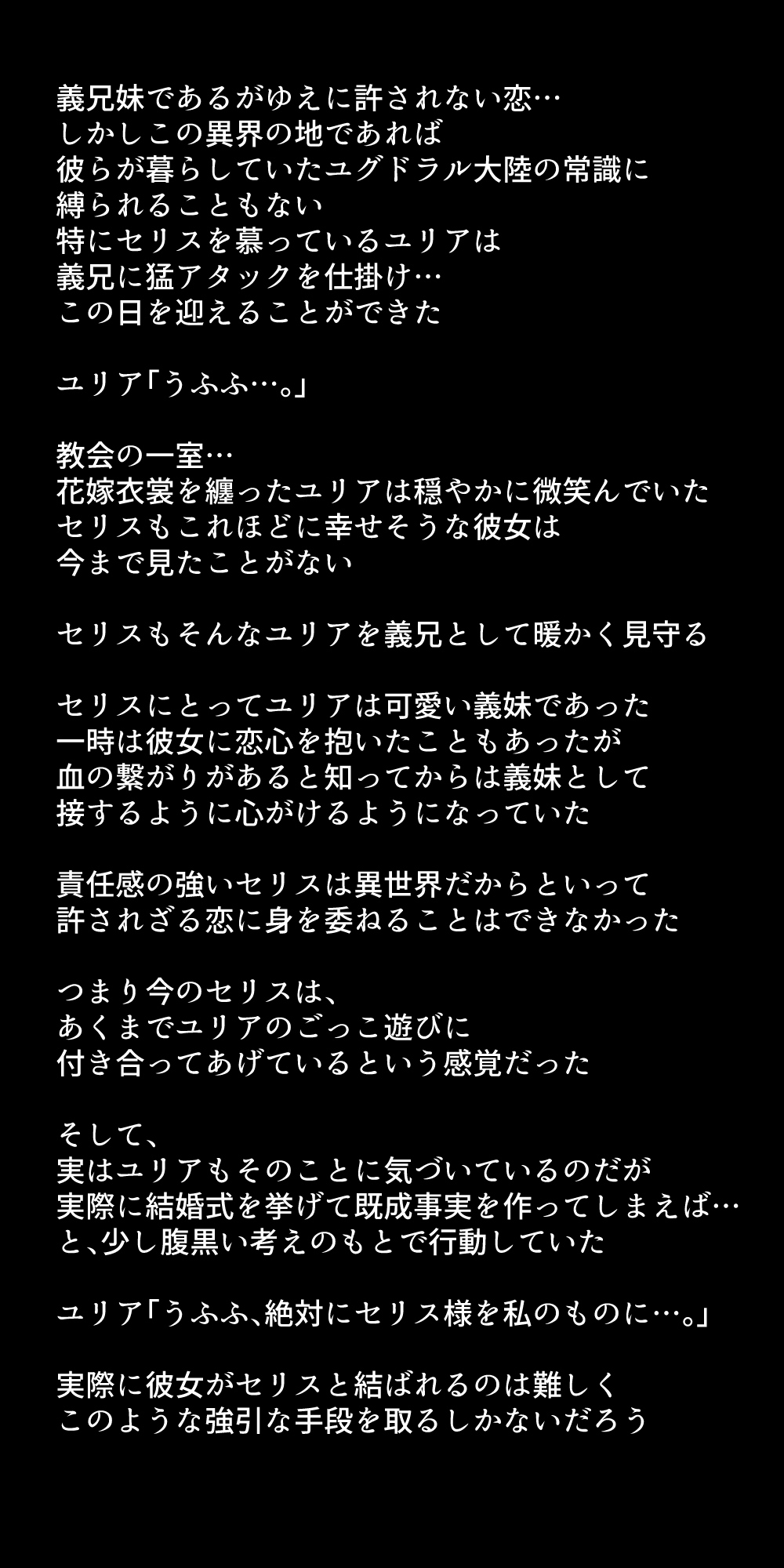 義兄妹であるがゆえに許されない恋…
しかしこの異界の地であれば
彼らが暮らしていたユグドラル大陸の常識に
縛られることもない
特にセリスを慕っているユリアは
義兄に猛アタックを仕掛け…
この日を迎えることができた

ユリア「うふふ…。」

教会の一室…
花嫁衣裳を纏ったユリアは穏やかに微笑んでいた
セリスもこれほどに幸せそうな彼女は
今まで見たことがない

セリスもそんなユリアを義兄として暖かく見守る

セリスにとってユリアは可愛い義妹であった
一時は彼女に恋心を抱いたこともあったが
血の繋がりがあると知ってからは義妹として
接するように心がけるようになっていた

責任感の強いセリスは異世界だからといって
許されざる恋に身を委ねることはできなかった

つまり今のセリスは、
あくまでユリアのごっこ遊びに
付き合ってあげているという感覚だった

そして、
実はユリアもそのことに気づいているのだが
実際に結婚式を挙げて既成事実を作ってしまえば…
と、少し腹黒い考えのもとで行動していた

ユリア「うふふ、絶対にセリス様を私のものに…。」

実際に彼女がセリスと結ばれるのは難しく
このような強引な手段を取るしかないだろう